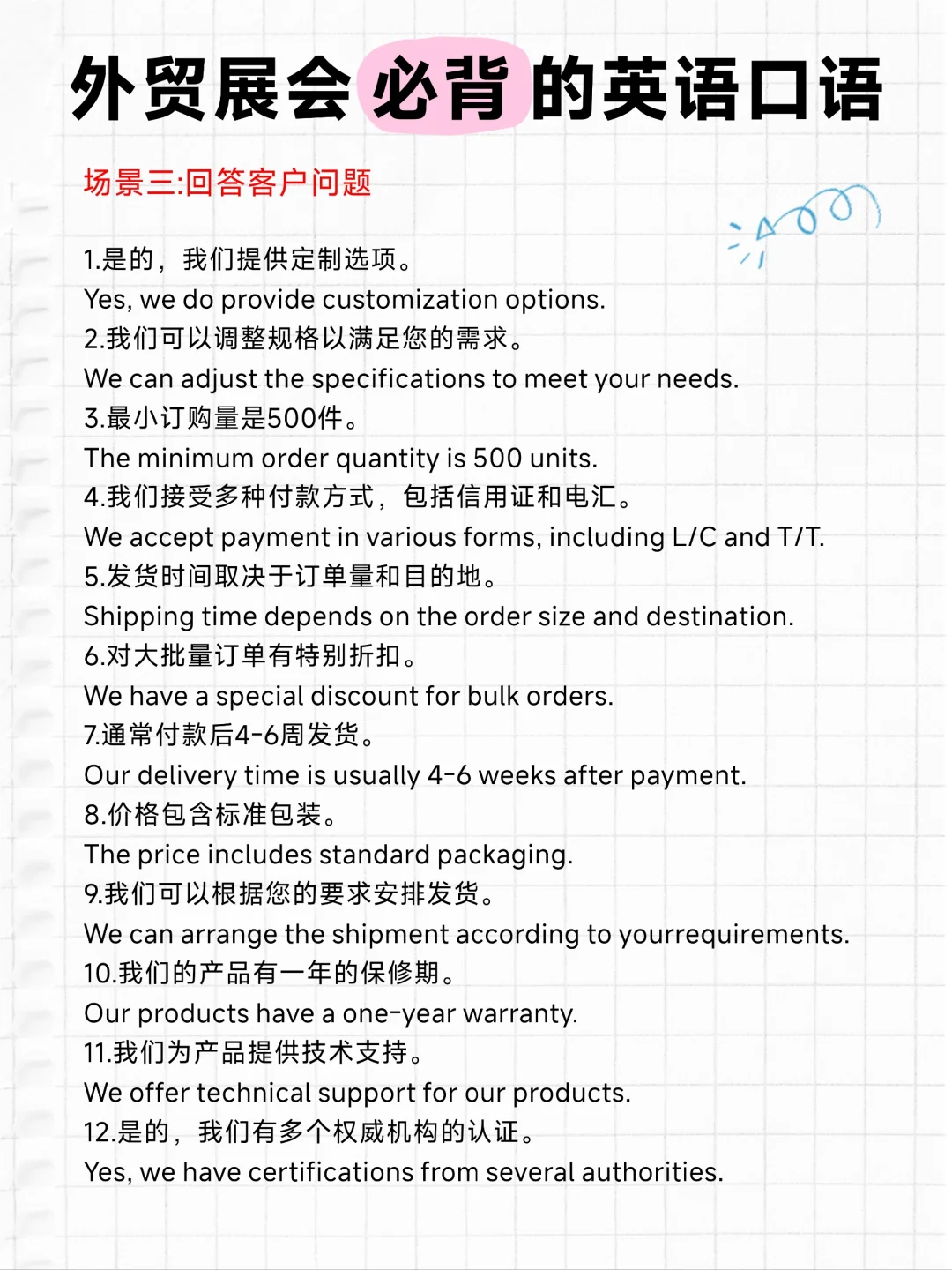 外贸展会必背的英语口语

场景三:回答客户问题

1.是的，我们提供定制选项。
Yes, we do provide customization options.
2.我们可以调整规格以满足您的需求。
We can adjust the specifications to meet your needs.
3.最小订购量是500件。
The minimum order quantity is 500 units.
4.我们接受多种付款方式，包括信用证和电汇。
We accept payment in various forms, including L/C and T/T.
5.发货时间取决于订单量和目的地。
Shipping time depends on the order size and destination.
6.对大批量订单有特别折扣。
We have a special discount for bulk orders.
7.通常付款后4-6周发货。
Our delivery time is usually 4-6 weeks after payment.
8.价格包含标准包装。
The price includes standard packaging.
9.我们可以根据您的要求安排发货。
We can arrange the shipment according to yourrequirements.
10.我们的产品有一年的保修期。
Our products have a one-year warranty.
11.我们为产品提供技术支持。
We offer technical support for our products.
12.是的，我们有多个权威机构的认证。
Yes, we have certifications from several authorities.